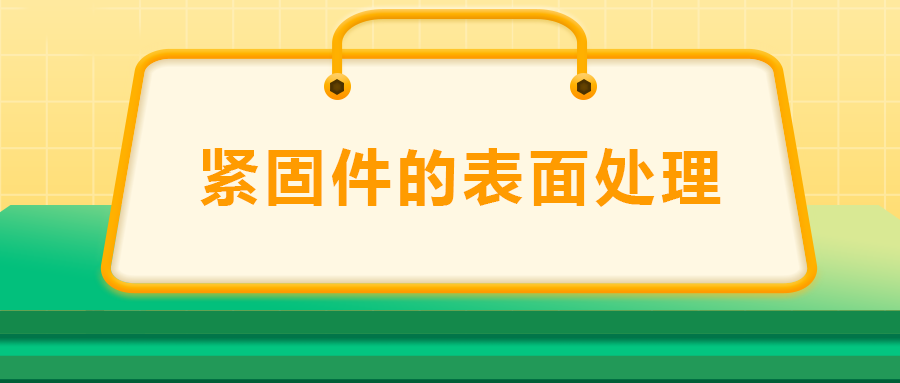 紧固件的表面处理